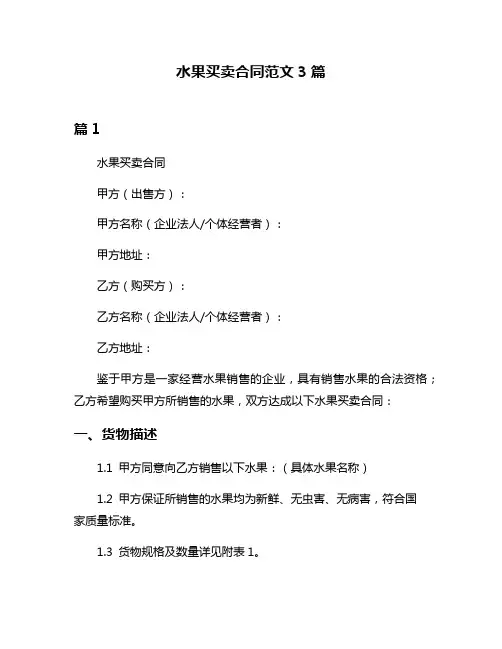 水果买卖合同范文 3 篇

篇 1

水果买卖合同

甲方（出售方）：

甲方名称（企业法人/个体经营者）：

甲方地址：

乙方（购买方）：

乙方名称（企业法人/个体经营者）：

乙方地址：

鉴于甲方是一家经营水果销售的企业，具有销售水果的合法资格；乙方希望购买甲方所销售的水果，双方达成以下水果买卖合同：

一、货物描述

1.1 甲方同意向乙方销售以下水果：（具体水果名称）

1.2 甲方保证所销售的水果均为新鲜、无虫害、无病害，符合国家质量标准。

1.3 货物规格及数量详见附表 1。